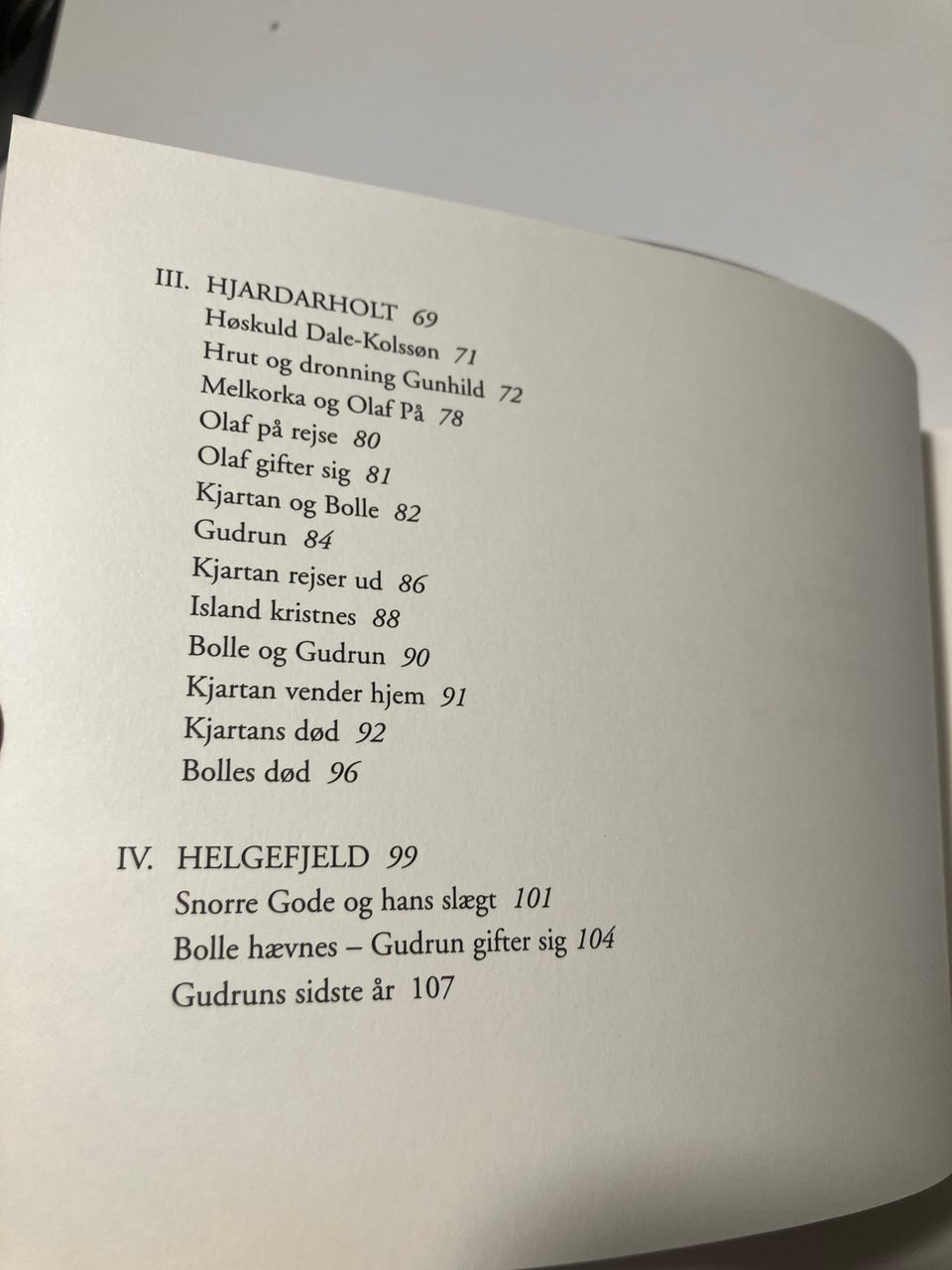 III. HJARDARHOLT 69
Høskuld Dale-Kolssøn 71
Hrut og dronning Gunhild 72
Melkorka og Olaf På 78
Olaf på rejse 80
Olaf gifter sig 81
Kjartan og Bolle 82
Gudrun 84
Kjartan rejser ud 86
Island kristnes 88
Bolle og Gudrun 90
Kjartan vender hjem 91
Kjartans død 92
Bolles død 96

IV. HELGEFJELD 99
Snorre Gode og hans slægt 101
Bolle hævnes – Gudrun gifter sig 104
Gudruns sidste år 107